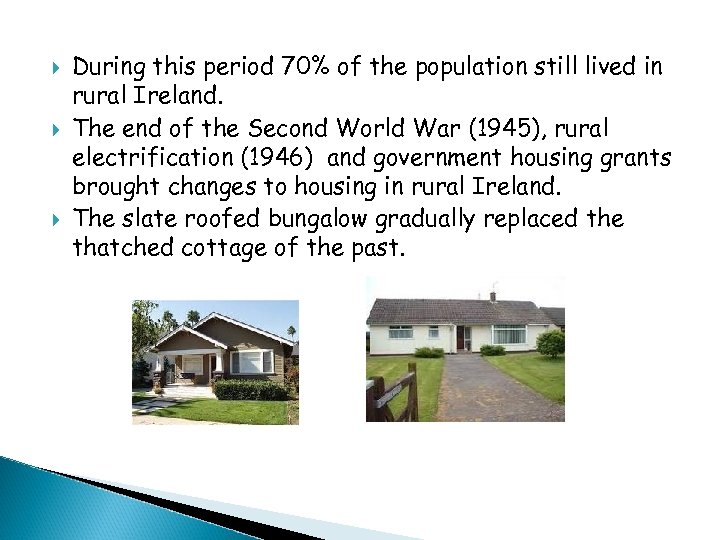 During this period 70% of the population still lived in rural Ireland.

The end of the Second World War (1945), rural electrification (1946) and government housing grants brought changes to housing in rural Ireland.

The slate roofed bungalow gradually replaced the thatched cottage of the past.